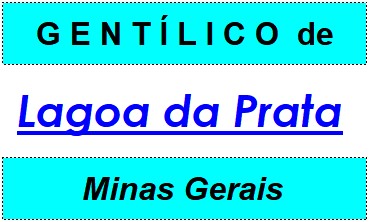 GENTÍLICO de

Lagoa da Prata

Minas Gerais